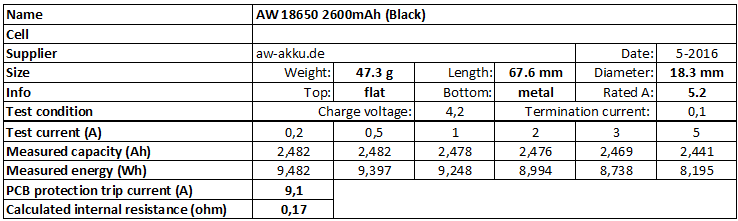 | Name | AW 18650 2600mAh (Black) | | | | | |
|---|---|---|---|---|---|---|
| Cell | | | | | | |
| Supplier | aw-akku.de | | | | Date: | 5-2016 |
| Size | Weight: | 47.3 g | Length: | 67.6 mm | Diameter: | 18.3 mm |
| Info | Top: | flat | Bottom: | metal | Rated A: | 5.2 |
| Test condition | Charge voltage: | | 4,2 | Termination current: | | 0,1 |
| Test current (A) | 0,2 | 0,5 | 1 | 2 | 3 | 5 |
| Measured capacity (Ah) | 2,482 | 2,482 | 2,478 | 2,476 | 2,469 | 2,441 |
| Measured energy (Wh) | 9,482 | 9,397 | 9,248 | 8,994 | 8,738 | 8,195 |
| PCB protection trip current (A) | 9,1 | | | | | |
| Calculated internal resistance (ohm) | 0,17 | | | | | |